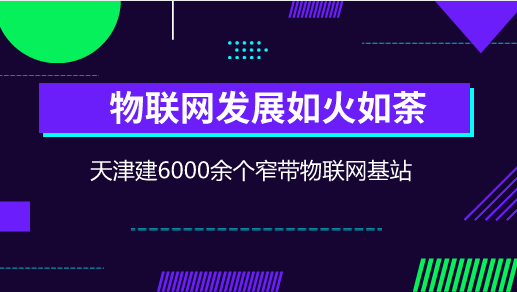 物联网发展如火如荼

天津建6000余个窄带物联网基站